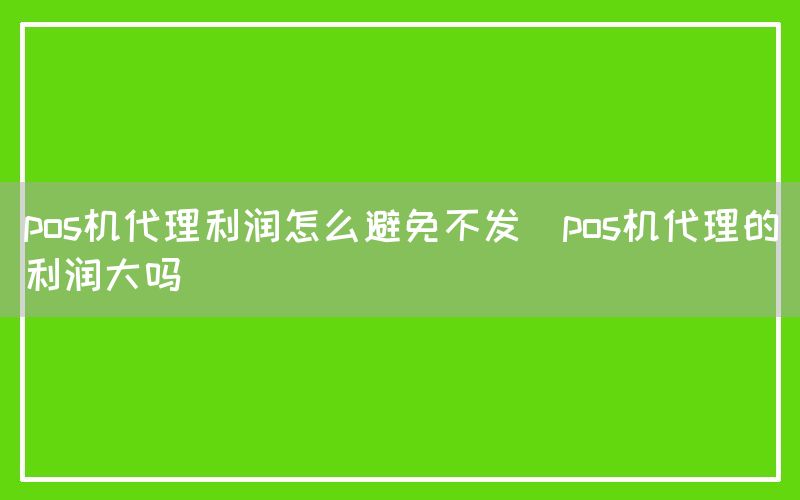 pos机代理利润怎么避免不发  pos机代理的利润大吗